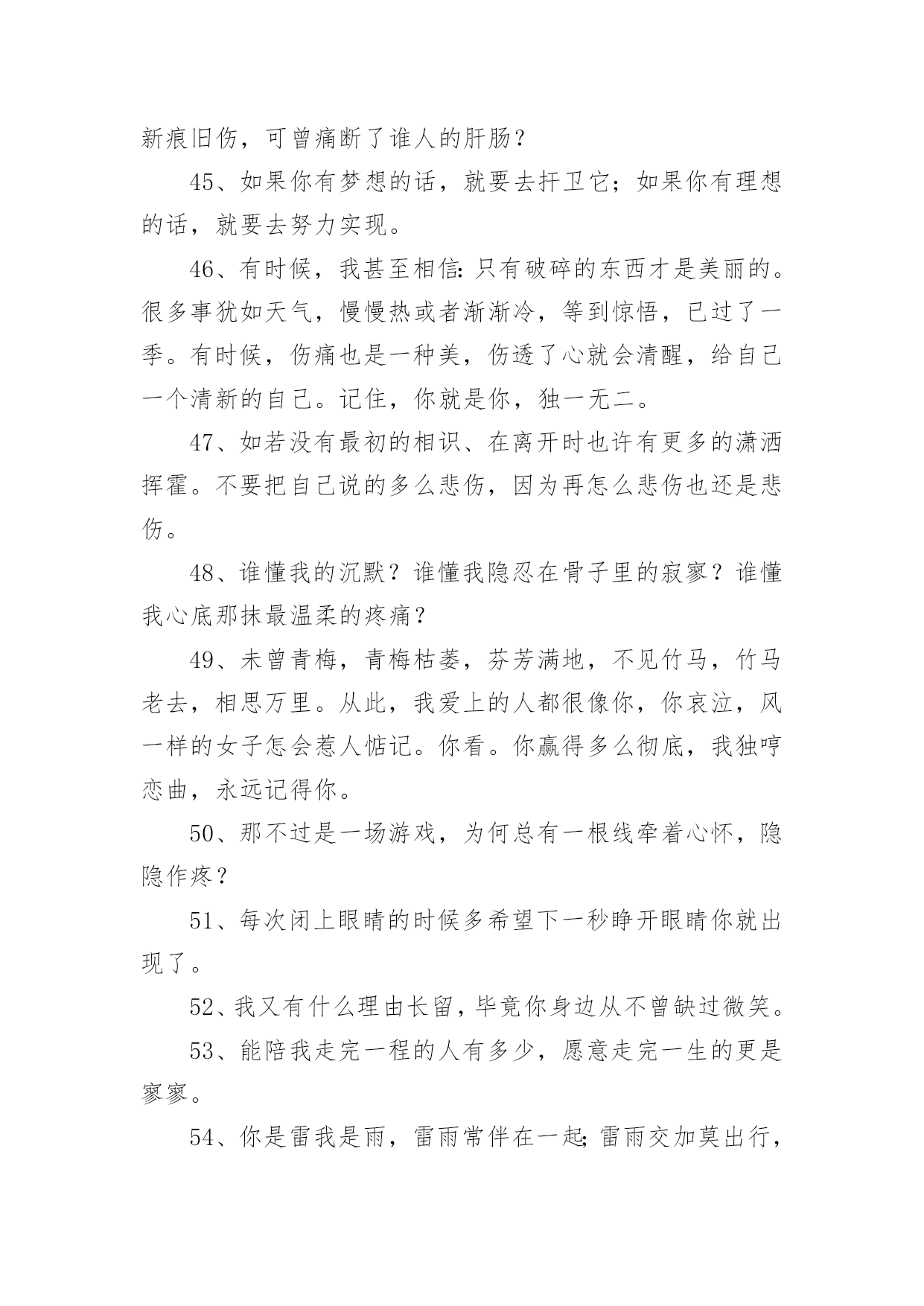 新痕旧伤，可曾痛断了谁人的肝肠？

45、如果你有梦想的话，就要去扞卫它；如果你有理想的话，就要去努力实现。

46、有时候，我甚至相信：只有破碎的东西才是美丽的。很多事犹如天气，慢慢热或者渐渐冷，等到惊悟，已过了一季。有时候，伤痛也是一种美，伤透了心就会清醒，给自己一个清新的自己。记住，你就是你，独一无二。

47、如若没有最初的相识、在离开时也许有更多的潇洒挥霍。不要把自己说的多么悲伤，因为再怎么悲伤也还是悲伤。

48、谁懂我的沉默？谁懂我隐忍在骨子里的寂寥？谁懂我心底那抹最温柔的疼痛？

49、未曾青梅，青梅枯萎，芬芳满地，不见竹马，竹马老去，相思万里。从此，我爱上的人都很像你，你哀泣，风一样的女子怎会惹人惦记。你看。你赢得多么彻底，我独哼恋曲，永远记得你。

50、那不过是一场游戏，为何总有一根线牵着心怀，隐隐作疼？

51、每次闭上眼睛的时候多希望下一秒睁开眼睛你就出现了。

52、我又有什么理由长留，毕竟你身边从不曾缺过微笑。

53、能陪我走完一程的人有多少，愿意走完一生的更是寥寥。

54、你是雷我是雨，雷雨常伴在一起；雷雨交加莫出行，